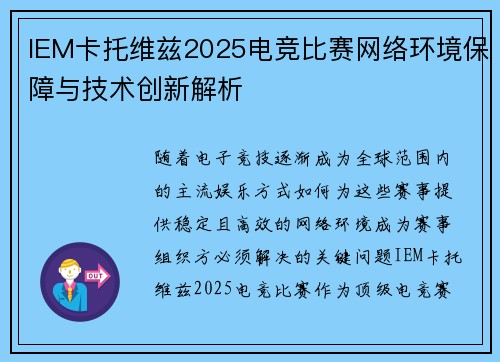 IEM卡托维兹2025电竞比赛网络环境保障与技术创新解析

随着电子竞技逐渐成为全球范围内的主流娱乐方式如何为这些赛事提供稳定且高效的网络环境成为赛事组织方必须解决的关键问题IEM卡托维兹2025电竞比赛作为顶级电竞赛

OUT